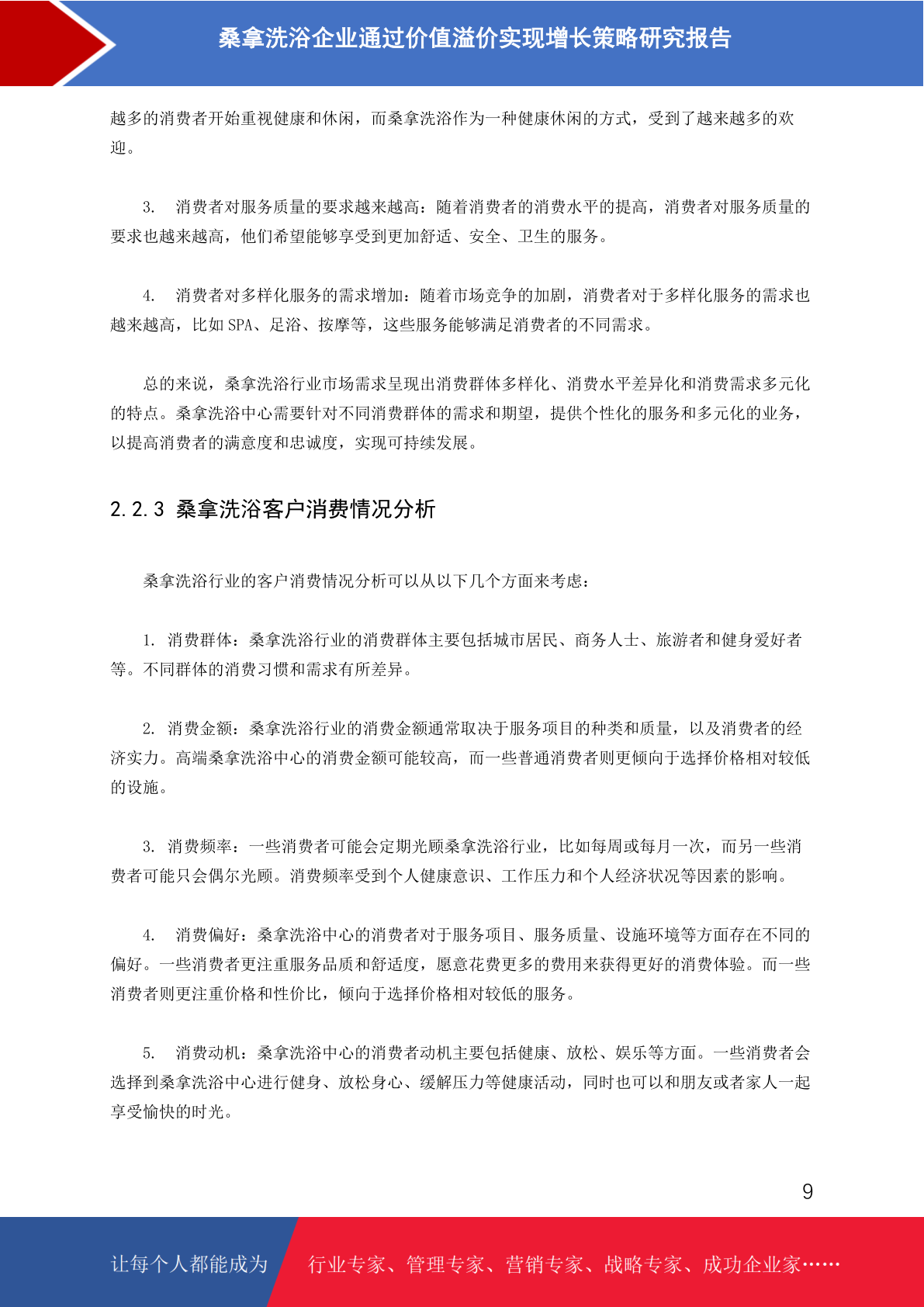 桑拿洗浴企业通过价值溢价实现增长策略研究报告

越多的消费者开始重视健康和休闲，而桑拿洗浴作为一种健康休闲的方式，受到了越来越多的欢迎。

3.　消费者对服务质量的要求越来越高：随着消费者的消费水平的提高，消费者对服务质量的要求也越来越高，他们希望能够享受到更加舒适、安全、卫生的服务。

4.　消费者对多样化服务的需求增加：随着市场竞争的加剧，消费者对于多样化服务的需求也越来越高，比如 SPA、足浴、按摩等，这些服务能够满足消费者的不同需求。

总的来说，桑拿洗浴行业市场需求呈现出消费群体多样化、消费水平差异化和消费需求多元化的特点。桑拿洗浴中心需要针对不同消费群体的需求和期望，提供个性化的服务和多元化的业务，以提高消费者的满意度和忠诚度，实现可持续发展。

2.2.3 桑拿洗浴客户消费情况分析

桑拿洗浴行业的客户消费情况分析可以从以下几个方面来考虑：

1. 消费群体：桑拿洗浴行业的消费群体主要包括城市居民、商务人士、旅游者和健身爱好者等。不同群体的消费习惯和需求有所差异。

2. 消费金额：桑拿洗浴行业的消费金额通常取决于服务项目的种类和质量，以及消费者的经济实力。高端桑拿洗浴中心的消费金额可能较高，而一些普通消费者则更倾向于选择价格相对较低的设施。

3. 消费频率：一些消费者可能会定期光顾桑拿洗浴行业，比如每周或每月一次，而另一些消费者可能只会偶尔光顾。消费频率受到个人健康意识、工作压力和个人经济状况等因素的影响。

4.　消费偏好：桑拿洗浴中心的消费者对于服务项目、服务质量、设施环境等方面存在不同的偏好。一些消费者更注重服务品质和舒适度，愿意花费更多的费用来获得更好的消费体验。而一些消费者则更注重价格和性价比，倾向于选择价格相对较低的服务。

5.　消费动机：桑拿洗浴中心的消费者动机主要包括健康、放松、娱乐等方面。一些消费者会选择到桑拿洗浴中心进行健身、放松身心、缓解压力等健康活动，同时也可以和朋友或者家人一起享受愉快的时光。

9

让每个人都能成为　行业专家、管理专家、营销专家、战略专家、成功企业家……